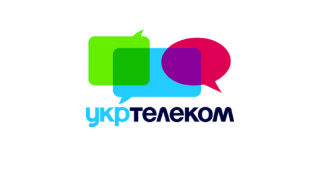 укртелеком